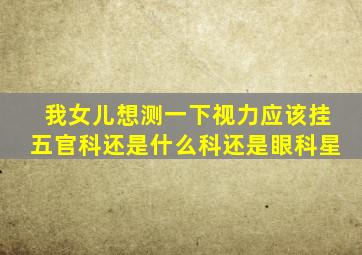 我女儿想测一下视力应该挂五官科还是什么科还是眼科星